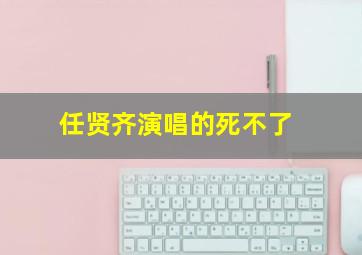 任贤齐演唱的死不了